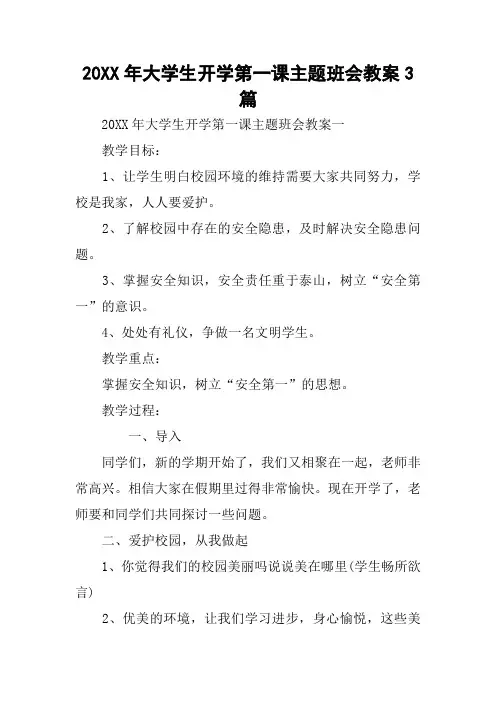 20XX 年大学生开学第一课主题班会教案 3 篇

20XX 年大学生开学第一课主题班会教案一

教学目标：

1、让学生明白校园环境的维持需要大家共同努力，学校是我家，人人要爱护。

2、了解校园中存在的安全隐患，及时解决安全隐患问题。

3、掌握安全知识，安全责任重于泰山，树立“安全第一”的意识。

4、处处有礼仪，争做一名文明学生。

教学重点：

掌握安全知识，树立“安全第一”的思想。

教学过程：

一、导入

同学们，新的学期开始了，我们又相聚在一起，老师非常高兴。相信大家在假期里过得非常愉快。现在开学了，老师要和同学们共同探讨一些问题。

二、爱护校园，从我做起

1、你觉得我们的校园美丽吗说说美在哪里(学生畅所欲言)

2、优美的环境，让我们学习进步，身心愉悦，这些美